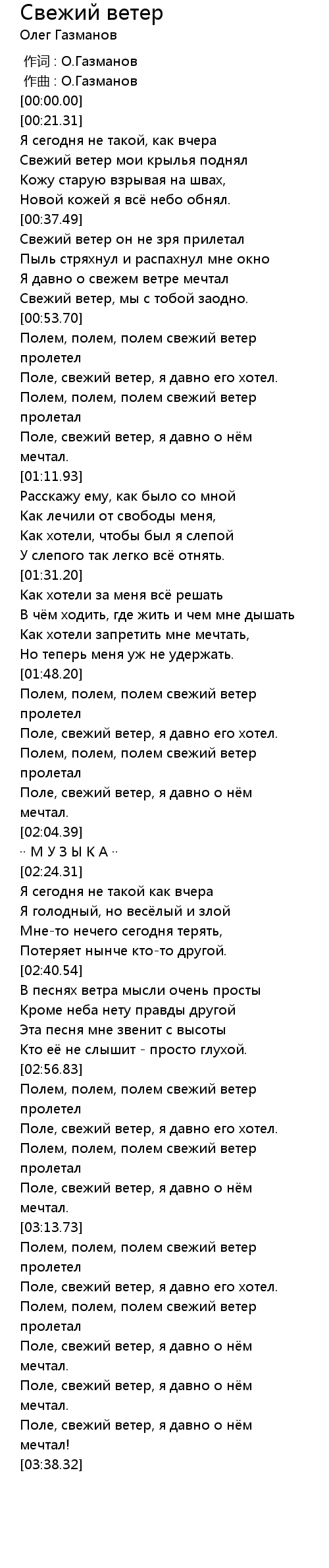 Свежий ветер
Олег Газманов

作词 : О.Газманов
作曲 : О.Газманов
[00:00.00]
[00:21.31]
Я сегодня не такой, как вчера
Свежий ветер мои крылья поднял
Кожу старую взрывая на швах,
Новой кожей я всё небо обнял.
[00:37.49]
Свежий ветер он не зря прилетал
Пыль стряхнул и распахнул мне окно
Я давно о свежем ветре мечтал
Свежий ветер, мы с тобой заодно.
[00:53.70]
Полем, полем, полем свежий ветер пролетел
Поле, свежий ветер, я давно его хотел.
Полем, полем, полем свежий ветер пролетал
Поле, свежий ветер, я давно о нём мечтал.
[01:11.93]
Расскажу ему, как было со мной
Как лечили от свободы меня,
Как хотели, чтобы был я слепой
У слепого так легко всё отнять.
[01:31.20]
Как хотели за меня всё решать
В чём ходить, где жить и чем мне дышать
Как хотели запретить мне мечтать,
Но теперь меня уж не удержать.
[01:48.20]
Полем, полем, полем свежий ветер пролетел
Поле, свежий ветер, я давно его хотел.
Полем, полем, полем свежий ветер пролетал
Поле, свежий ветер, я давно о нём мечтал.
[02:04.39]
·· М У З Ы К А ··
[02:24.31]
Я сегодня не такой как вчера
Я голодный, но весёлый и злой
Мне-то нечего сегодня терять,
Потеряет нынче кто-то другой.
[02:40.54]
В песнях ветра мысли очень просты
Кроме неба нету правды другой
Эта песня мне звенит с высоты
Кто её не слышит - просто глухой.
[02:56.83]
Полем, полем, полем свежий ветер пролетел
Поле, свежий ветер, я давно его хотел.
Полем, полем, полем свежий ветер пролетал
Поле, свежий ветер, я давно о нём мечтал.
[03:13.73]
Полем, полем, полем свежий ветер пролетел
Поле, свежий ветер, я давно его хотел.
Полем, полем, полем свежий ветер пролетал
Поле, свежий ветер, я давно о нём мечтал.
Поле, свежий ветер, я давно о нём мечтал.
Поле, свежий ветер, я давно о нём мечтал!
[03:38.32]